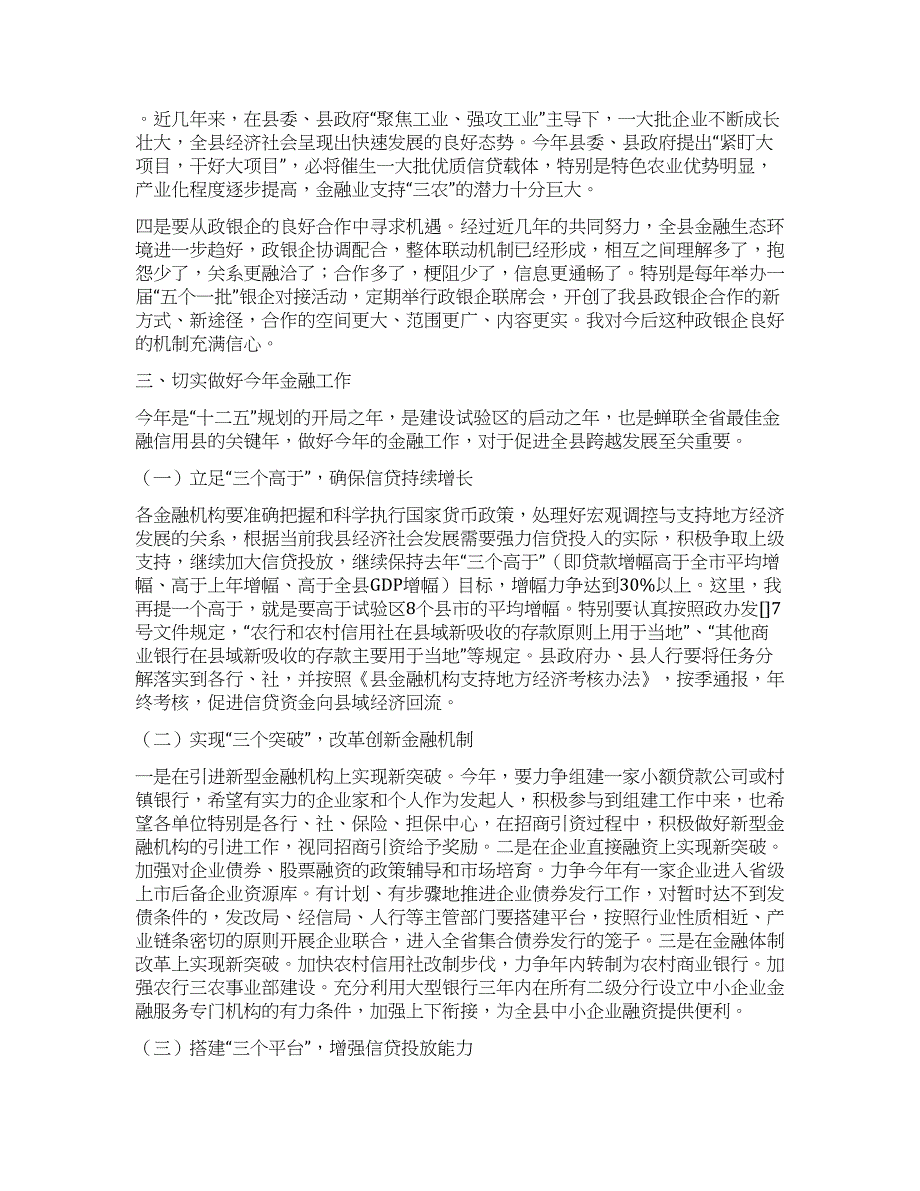 。近几年来，在县委、县政府“聚焦工业、强攻工业”主导下，一大批企业不断成长壮大，全县经济社会呈现出快速发展的良好态势。今年县委、县政府提出“紧盯大项目，干好大项目”，必将催生一大批优质信贷载体，特别是特色农业优势明显，产业化程度逐步提高，金融业支持“三农”的潜力十分巨大。

四是要从政银企的良好合作中寻求机遇。经过近几年的共同努力，全县金融生态环境进一步趋好，政银企协调配合，整体联动机制已经形成，相互之间理解多了，抱怨少了，关系更融洽了；合作多了，梗阻少了，信息更通畅了。特别是每年举办一届“五个一批”银企对接活动，定期举行政银企联席会，开创了我县政银企合作的新方式、新途径，合作的空间更大、范围更广、内容更实。我对今后这种政银企良好的机制充满信心。

三、切实做好今年金融工作

今年是“十二五”规划的开局之年，是建设试验区的启动之年，也是蝉联全省最佳金融信用县的关键年，做好今年的金融工作，对于促进全县跨越发展至关重要。

（一）立足“三个高于”，确保信贷持续增长

各金融机构要准确把握和科学执行国家货币政策，处理好宏观调控与支持地方经济发展的关系，根据当前我县经济社会发展需要强力信贷投入的实际，积极争取上级支持，继续加大信贷投放，继续保持去年“三个高于”（即贷款增幅高于全市平均增幅、高于上年增幅、高于全县GDP增幅）目标，增幅力争达到30%以上。这里，我再提一个高于，就是要高于试验区8个县市的平均增幅。特别要认真按照政办发[]7号文件规定，“农行和农村信用社在县域新吸收的存款原则上用于当地”、“其他商业银行在县域新吸收的存款主要用于当地”等规定。县政府办、县人行要将任务分解落实到各行、社，并按照《县金融机构支持地方经济考核办法》，按季通报，年终考核，促进信贷资金向县域经济回流。

（二）实现“三个突破”，改革创新金融机制

一是在引进新型金融机构上实现新突破。今年，要力争组建一家小额贷款公司或村镇银行，希望有实力的企业家和个人作为发起人，积极参与到组建工作中来，也希望各单位特别是各行、社、保险、担保中心，在招商引资过程中，积极做好新型金融机构的引进工作，视同招商引资给予奖励。二是在企业直接融资上实现新突破。加强对企业债券、股票融资的政策辅导和市场培育。力争今年有一家企业进入省级上市后备企业资源库。有计划、有步骤地推进企业债券发行工作，对暂时达不到发债条件的，发改局、经信局、人行等主管部门要搭建平台，按照行业性质相近、产业链条密切的原则开展企业联合，进入全省集合债券发行的笼子。三是在金融体制改革上实现新突破。加快农村信用社改制步伐，力争年内转制为农村商业银行。加强农行三农事业部建设。充分利用大型银行三年内在所有二级分行设立中小企业金融服务专门机构的有力条件，加强上下衔接，为全县中小企业融资提供便利。

（三）搭建“三个平台”，增强信贷投放能力